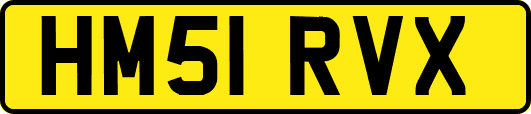 HM51 RVX